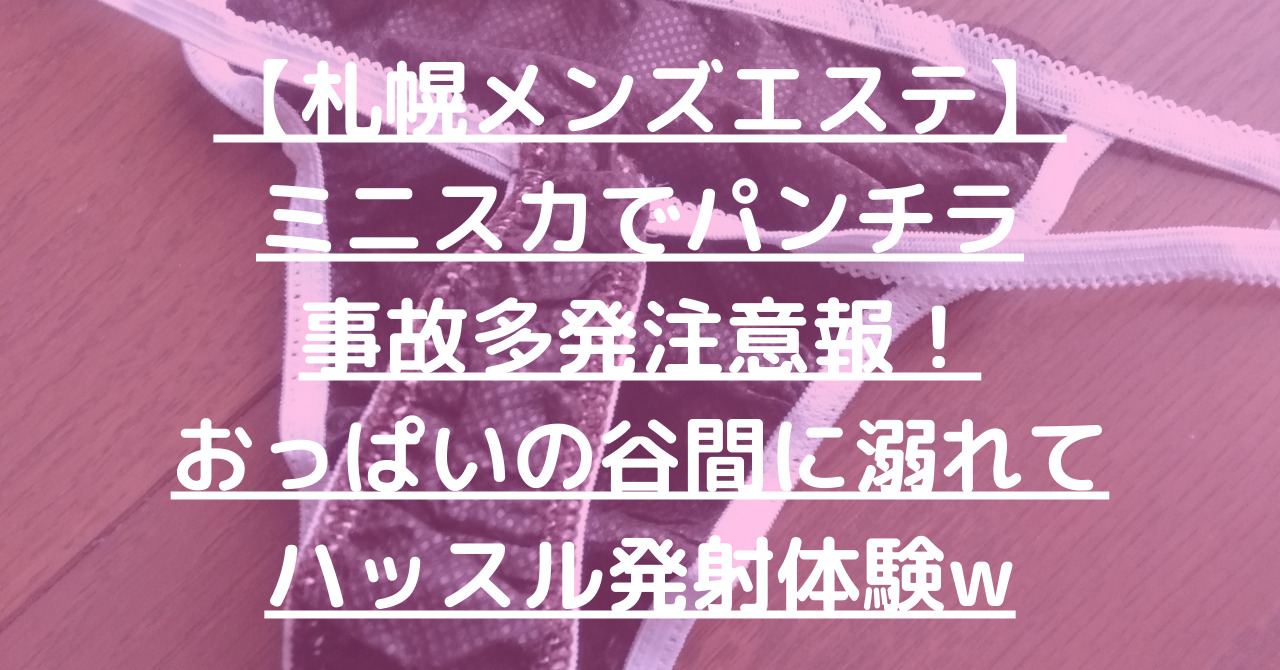 【札幌メンズエステ】
ミニスカでパンチラ
事故多発注意報！
おっぱいの谷間に溺れて
ハッスル発射体験w